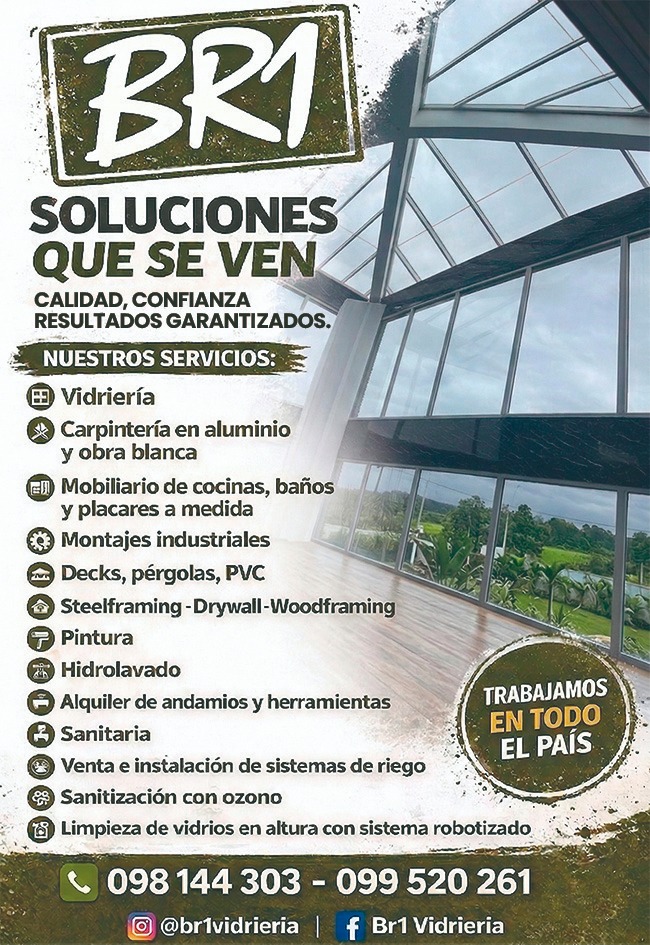 BR1

SOLUCIONES QUE SE VEN

CALIDAD, CONFIANZA RESULTADOS GARANTIZADOS.

NUESTROS SERVICIOS:

Vidriería
Carpintería en aluminio y obra blanca
Mobiliario de cocinas, baños y placares a medida
Montajes industriales
Decks, pérgolas, PVC
Steelframing - Drywall - Woodframing
Pintura
Hidrolavado
Alquiler de andamios y herramientas
Sanitaria
Venta e instalación de sistemas de riego
Sanitización con ozono
Limpieza de vidrios en altura con sistema robotizado

TRABAJAMOS EN TODO EL PAÍS

098 144 303 - 099 520 261

@br1vidrieria | Br1 Vidrieria